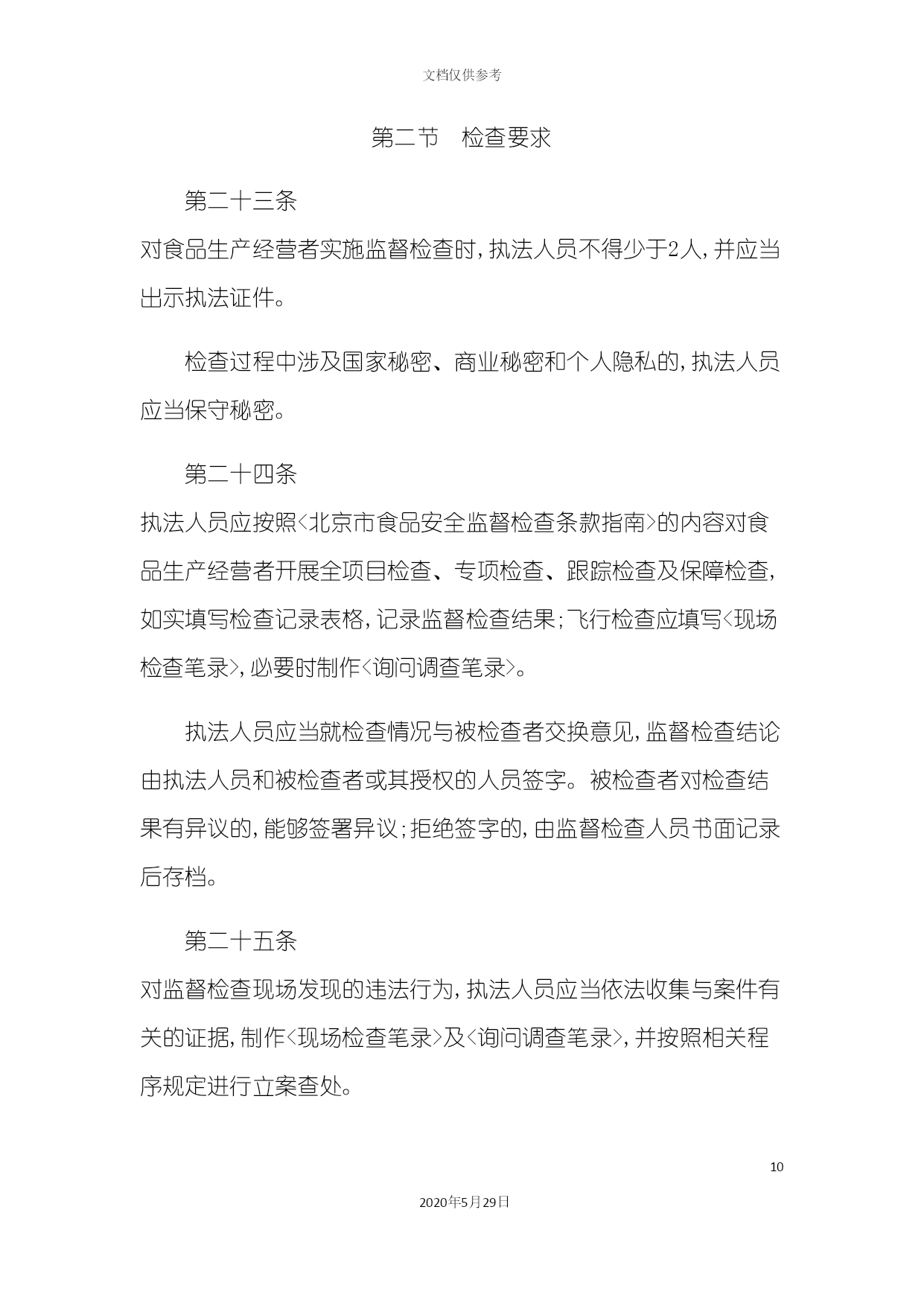 文档仅供参考

第二节　检查要求

第二十三条
对食品生产经营者实施监督检查时，执法人员不得少于2人，并应当出示执法证件。

检查过程中涉及国家秘密、商业秘密和个人隐私的，执法人员应当保守秘密。

第二十四条
执法人员应按照<北京市食品安全监督检查条款指南>的内容对食品生产经营者开展全项目检查、专项检查、跟踪检查及保障检查，如实填写检查记录表格，记录监督检查结果；飞行检查应填写<现场检查笔录>，必要时制作<询问调查笔录>。

执法人员应当就检查情况与被检查者交换意见，监督检查结论由执法人员和被检查者或其授权的人员签字。被检查者对检查结果有异议的，能够签署异议；拒绝签字的，由监督检查人员书面记录后存档。

第二十五条
对监督检查现场发现的违法行为，执法人员应当依法收集与案件有关的证据，制作<现场检查笔录>及<询问调查笔录>，并按照相关程序规定进行立案查处。

10

2020年5月29日